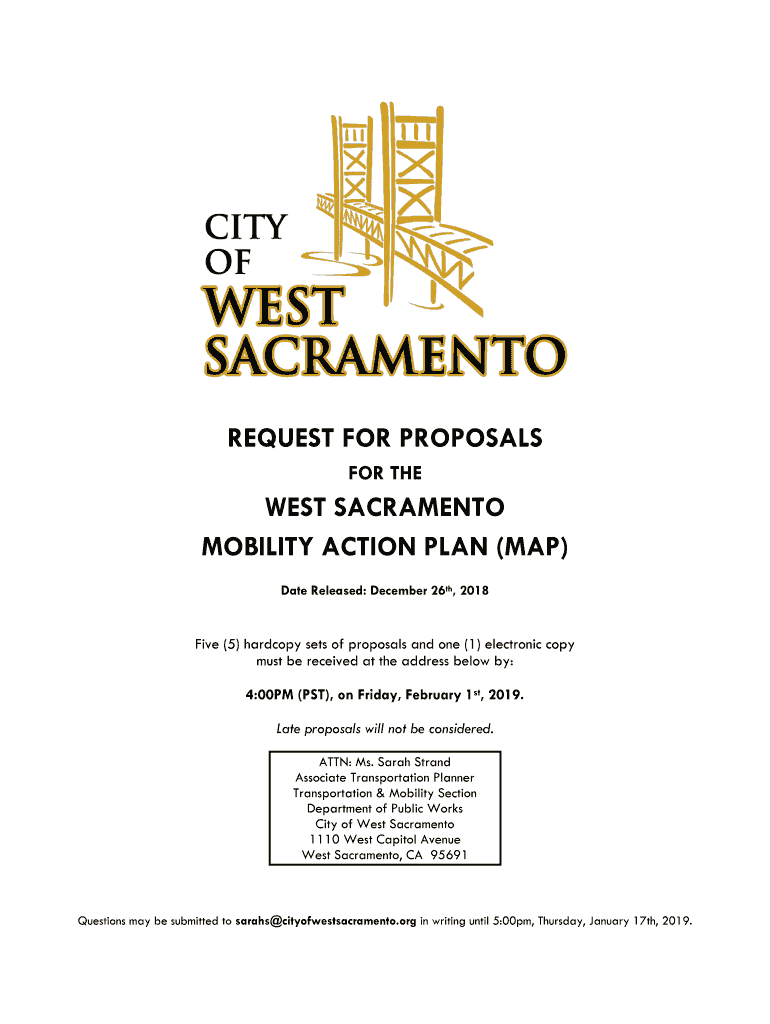 CITY
OF
WEST
SACRAMENTO

REQUEST FOR PROPOSALS
FOR THE
WEST SACRAMENTO
MOBILITY ACTION PLAN (MAP)

Date Released: December 26th, 2018

Five (5) hardcopy sets of proposals and one (1) electronic copy must be received at the address below by:

4:00PM (PST), on Friday, February 1st, 2019.

Late proposals will not be considered.

ATTN: Ms. Sarah Strand
Associate Transportation Planner
Transportation & Mobility Section
Department of Public Works
City of West Sacramento
1110 West Capitol Avenue
West Sacramento, CA 95691

Questions may be submitted to sarahs@cityofwestsacramento.org in writing until 5:00pm, Thursday, January 17th, 2019.